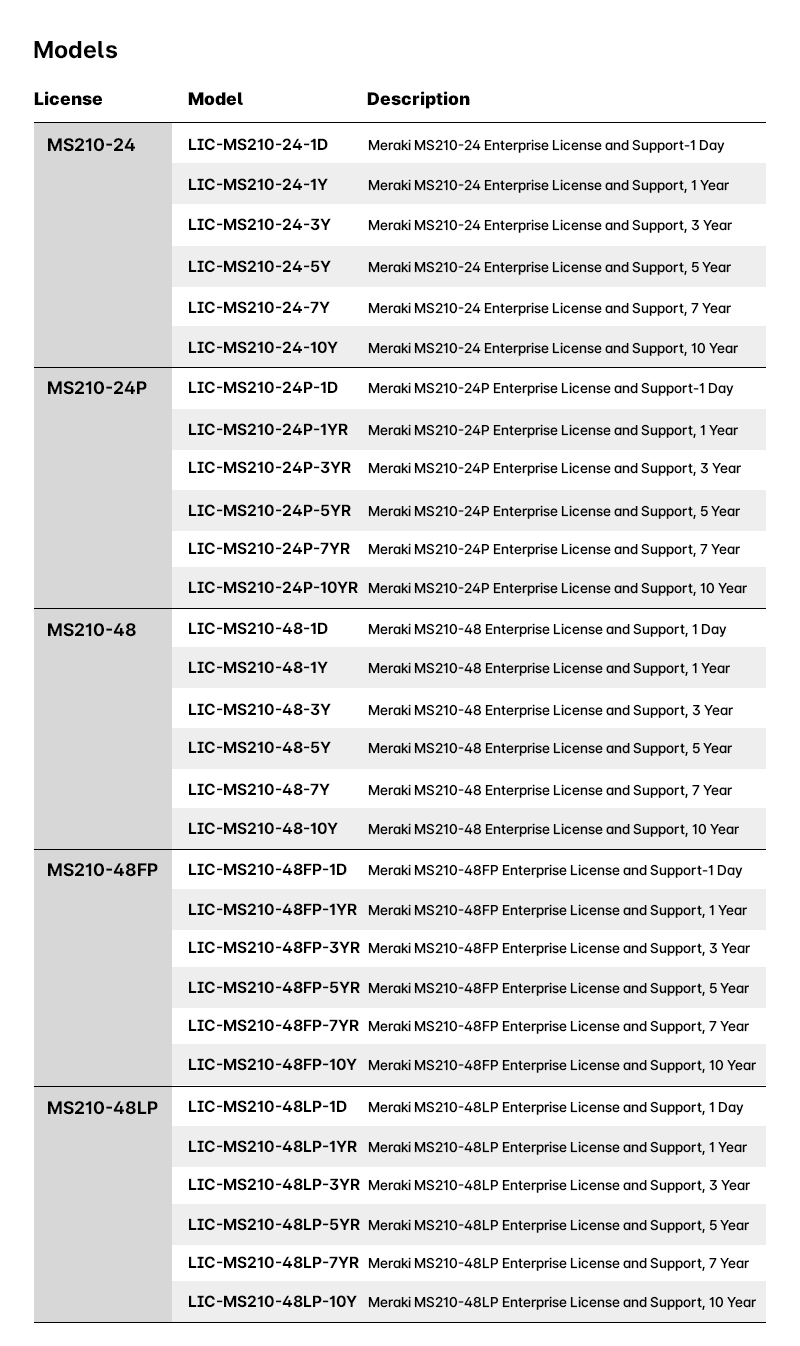 Models

| License | Model | Description |
|---|---|---|
| MS210-24 | LIC-MS210-24-1D | Meraki MS210-24 Enterprise License and Support-1 Day |
| | LIC-MS210-24-1Y | Meraki MS210-24 Enterprise License and Support, 1 Year |
| | LIC-MS210-24-3Y | Meraki MS210-24 Enterprise License and Support, 3 Year |
| | LIC-MS210-24-5Y | Meraki MS210-24 Enterprise License and Support, 5 Year |
| | LIC-MS210-24-7Y | Meraki MS210-24 Enterprise License and Support, 7 Year |
| | LIC-MS210-24-10Y | Meraki MS210-24 Enterprise License and Support, 10 Year |
| MS210-24P | LIC-MS210-24P-1D | Meraki MS210-24P Enterprise License and Support-1 Day |
| | LIC-MS210-24P-1YR | Meraki MS210-24P Enterprise License and Support, 1 Year |
| | LIC-MS210-24P-3YR | Meraki MS210-24P Enterprise License and Support, 3 Year |
| | LIC-MS210-24P-5YR | Meraki MS210-24P Enterprise License and Support, 5 Year |
| | LIC-MS210-24P-7YR | Meraki MS210-24P Enterprise License and Support, 7 Year |
| | LIC-MS210-24P-10YR | Meraki MS210-24P Enterprise License and Support, 10 Year |
| MS210-48 | LIC-MS210-48-1D | Meraki MS210-48 Enterprise License and Support, 1 Day |
| | LIC-MS210-48-1Y | Meraki MS210-48 Enterprise License and Support, 1 Year |
| | LIC-MS210-48-3Y | Meraki MS210-48 Enterprise License and Support, 3 Year |
| | LIC-MS210-48-5Y | Meraki MS210-48 Enterprise License and Support, 5 Year |
| | LIC-MS210-48-7Y | Meraki MS210-48 Enterprise License and Support, 7 Year |
| | LIC-MS210-48-10Y | Meraki MS210-48 Enterprise License and Support, 10 Year |
| MS210-48FP | LIC-MS210-48FP-1D | Meraki MS210-48FP Enterprise License and Support-1 Day |
| | LIC-MS210-48FP-1YR | Meraki MS210-48FP Enterprise License and Support, 1 Year |
| | LIC-MS210-48FP-3YR | Meraki MS210-48FP Enterprise License and Support, 3 Year |
| | LIC-MS210-48FP-5YR | Meraki MS210-48FP Enterprise License and Support, 5 Year |
| | LIC-MS210-48FP-7YR | Meraki MS210-48FP Enterprise License and Support, 7 Year |
| | LIC-MS210-48FP-10Y | Meraki MS210-48FP Enterprise License and Support, 10 Year |
| MS210-48LP | LIC-MS210-48LP-1D | Meraki MS210-48LP Enterprise License and Support, 1 Day |
| | LIC-MS210-48LP-1YR | Meraki MS210-48LP Enterprise License and Support, 1 Year |
| | LIC-MS210-48LP-3YR | Meraki MS210-48LP Enterprise License and Support, 3 Year |
| | LIC-MS210-48LP-5YR | Meraki MS210-48LP Enterprise License and Support, 5 Year |
| | LIC-MS210-48LP-7YR | Meraki MS210-48LP Enterprise License and Support, 7 Year |
| | LIC-MS210-48LP-10Y | Meraki MS210-48LP Enterprise License and Support, 10 Year |